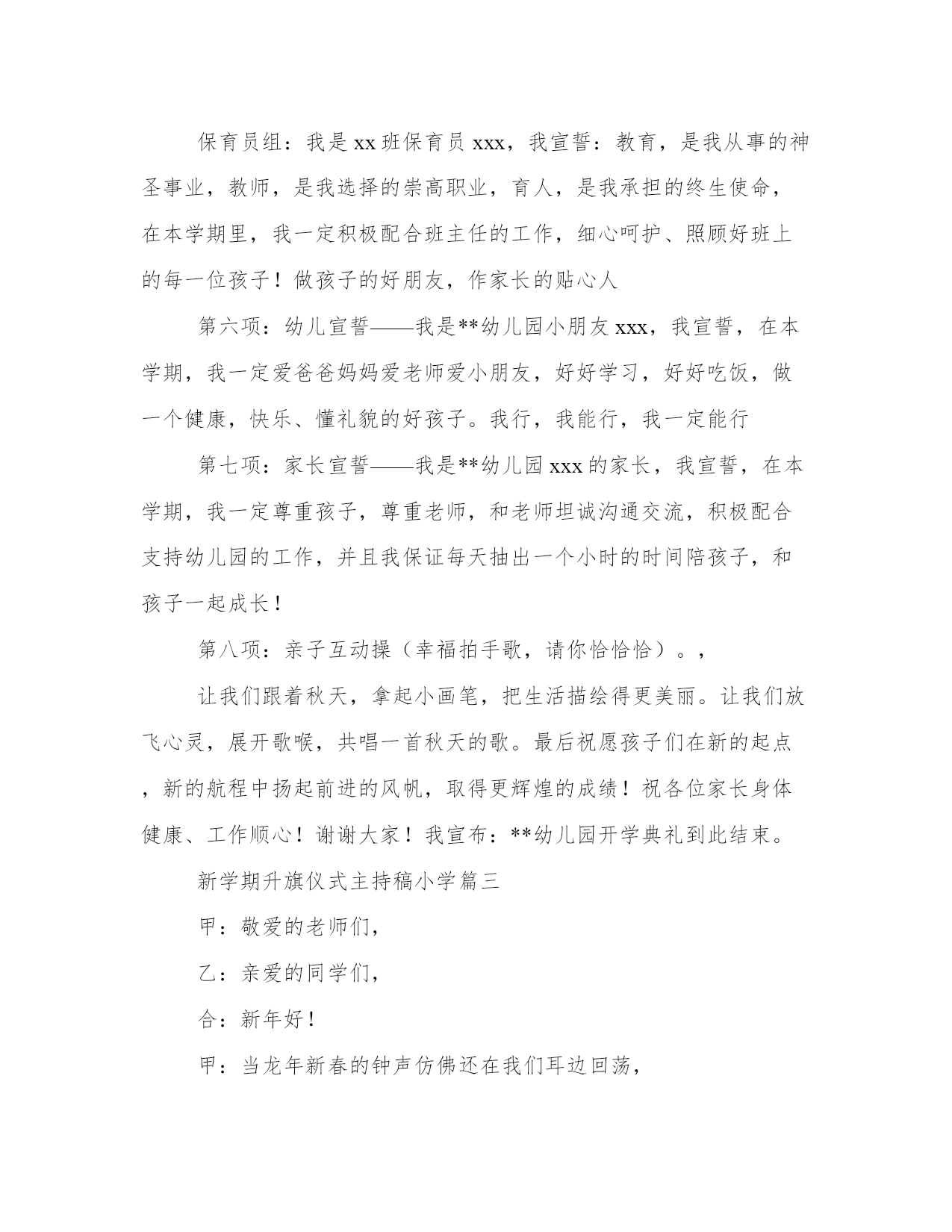 保育员组：我是xx班保育员xxx，我宣誓：教育，是我从事的神圣事业，教师，是我选择的崇高职业，育人，是我承担的终生使命，在本学期里，我一定积极配合班主任的工作，细心呵护、照顾好班上的每一位孩子！做孩子的好朋友，作家长的贴心人

第六项：幼儿宣誓——我是**幼儿园小朋友xxx，我宣誓，在本学期，我一定爱爸爸妈妈爱老师爱小朋友，好好学习，好好吃饭，做一个健康，快乐、懂礼貌的好孩子。我行，我能行，我一定能行

第七项：家长宣誓——我是**幼儿园xxx的家长，我宣誓，在本学期，我一定尊重孩子，尊重老师，和老师坦诚沟通交流，积极配合支持幼儿园的工作，并且我保证每天抽出一个小时的时间陪孩子，和孩子一起成长！

第八项：亲子互动操（幸福拍手歌，请你恰恰恰）。，

让我们跟着秋天，拿起小画笔，把生活描绘得更美丽。让我们放飞心灵，展开歌喉，共唱一首秋天的歌。最后祝愿孩子们在新的起点，新的航程中扬起前进的风帆，取得更辉煌的成绩！祝各位家长身体健康、工作顺心！谢谢大家！我宣布：**幼儿园开学典礼到此结束。

新学期升旗仪式主持稿小学篇三

甲：敬爱的老师们，

乙：亲爱的同学们，

合：新年好！

甲：当龙年新春的钟声仿佛还在我们耳边回荡，